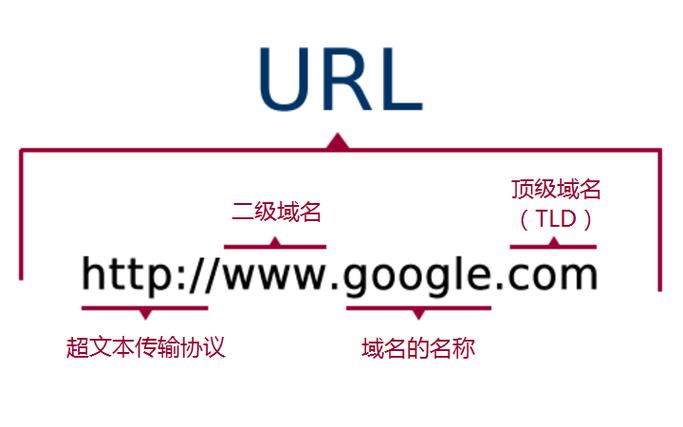 URL

二级域名

顶级域名
（TLD）

http://www.google.com

超文本传输协议

域名的名称